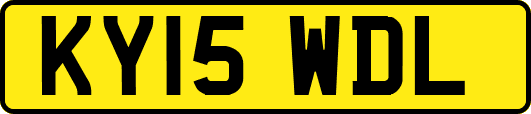 KY15 WDL